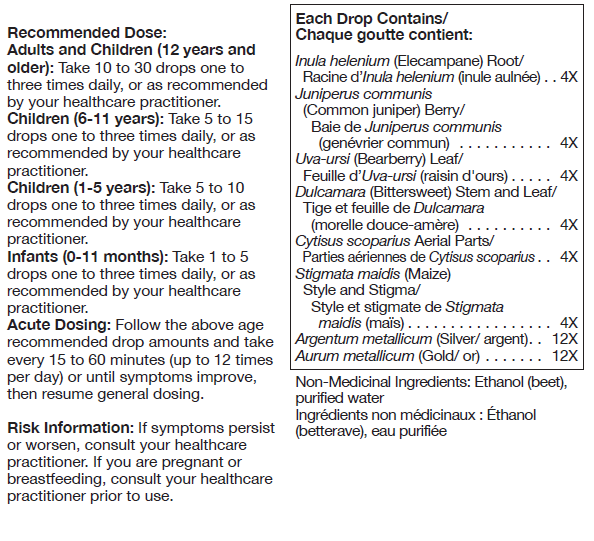 Recommended Dose:
Adults and Children (12 years and older): Take 10 to 30 drops one to three times daily, or as recommended by your healthcare practitioner.
Children (6-11 years): Take 5 to 15 drops one to three times daily, or as recommended by your healthcare practitioner.
Children (1-5 years): Take 5 to 10 drops one to three times daily, or as recommended by your healthcare practitioner.
Infants (0-11 months): Take 1 to 5 drops one to three times daily, or as recommended by your healthcare practitioner.
Acute Dosing: Follow the above age recommended drop amounts and take every 15 to 60 minutes (up to 12 times per day) or until symptoms improve, then resume general dosing.

Risk Information: If symptoms persist or worsen, consult your healthcare practitioner. If you are pregnant or breastfeeding, consult your healthcare practitioner prior to use.

Each Drop Contains/
Chaque goutte contient:

Inula helenium (Elecampane) Root/ Racine d'Inula helenium (inule aulnée) . . 4X
Juniperus communis (Common juniper) Berry/ Baie de Juniperus communis (genévrier commun) . . . . . . . . . . . 4X
Uva-ursi (Bearberry) Leaf/ Feuille d'Uva-ursi (raisin d'ours) . . . . . 4X
Dulcamara (Bittersweet) Stem and Leaf/ Tige et feuille de Dulcamara (morelle douce-amère) . . . . . . . . . . 4X
Cytisus scoparius Aerial Parts/ Parties aériennes de Cytisus scoparius . . 4X
Stigmata maidis (Maize) Style and Stigma/ Style et stigmate de Stigmata maidis (maïs) . . . . . . . . . . . . . . . . 4X
Argentum metallicum (Silver/ argent). . 12X
Aurum metallicum (Gold/ or) . . . . . . . 12X

Non-Medicinal Ingredients: Ethanol (beet), purified water
Ingrédients non médicinaux : Éthanol (betterave), eau purifiée